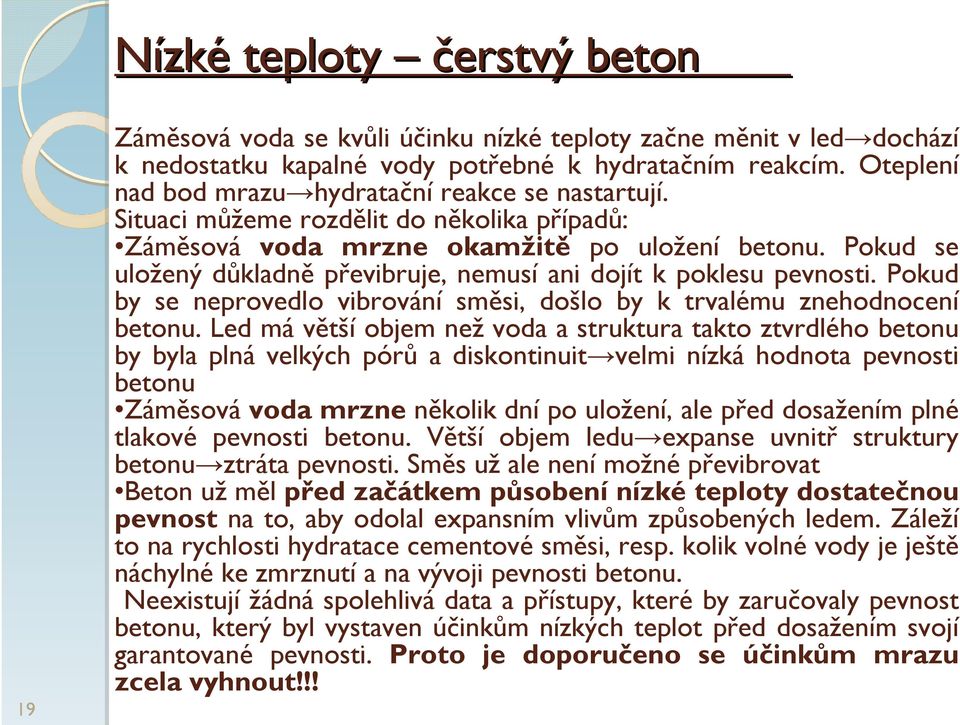 Nízké teploty – čerstvý beton

Záměsová voda se kvůli účinku nízké teploty začne měnit v led→dochází k nedostatku kapalné vody potřebné k hydratačním reakcím. Oteplení nad bod mrazu→hydratační reakce se nastartují.
Situaci můžeme rozdělit do několika případů:
•Záměsová voda mrzne okamžitě po uložení betonu. Pokud se uložený důkladně převibruje, nemusí ani dojít k poklesu pevnosti. Pokud by se neprovedlo vibrování směsi, došlo by k trvalému znehodnocení betonu. Led má větší objem než voda a struktura takto ztvrdlého betonu by byla plná velkých pórů a diskontinuit→velmi nízká hodnota pevnosti betonu
•Záměsová voda mrzne několik dní po uložení, ale před dosažením plné tlakové pevnosti betonu. Větší objem ledu→expanse uvnitř struktury betonu→ztráta pevnosti. Směs už ale není možné převibrovat
•Beton už měl před začátkem působení nízké teploty dostatečnou pevnost na to, aby odolal expansním vlivům způsobených ledem. Záleží to na rychlosti hydratace cementové směsi, resp. kolik volné vody je ještě náchylné ke zmrznutí a na vývoji pevnosti betonu.
Neexistují žádná spolehlivá data a přístupy, které by zaručovaly pevnost betonu, který byl vystaven účinkům nízkých teplot před dosažením svojí garantované pevnosti. Proto je doporučeno se účinkům mrazu zcela vyhnout!!!

19